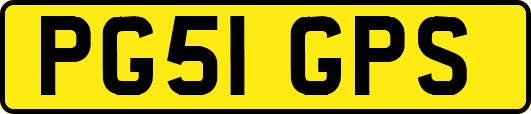 PG51 GPS